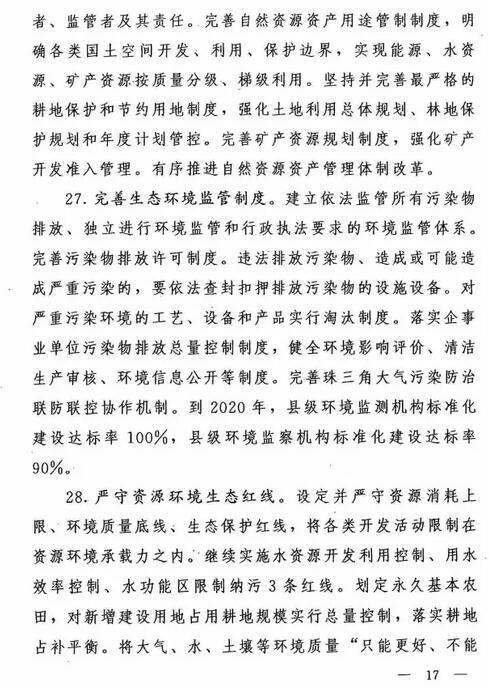 者、监管者及其责任。完善自然资源资产用途管制制度，明确各类国土空间开发、利用、保护边界，实现能源、水资源、矿产资源按质量分级、梯级利用。坚持并完善最严格的耕地保护和节约用地制度，强化土地利用总体规划、林地保护规划和年度计划管控。完善矿产资源规划制度，强化矿产开发准入管理。有序推进自然资源资产管理体制改革。

27. 完善生态环境监管制度。建立依法监管所有污染物排放、独立进行环境监管和行政执法要求的环境监管体系。完善污染物排放许可制度。违法排放污染物、造成或可能造成严重污染的，要依法查封扣押排放污染物的设施设备。对严重污染环境的工艺、设备和产品实行淘汰制度。落实企事业单位污染物排放总量控制制度，健全环境影响评价、清洁生产审核、环境信息公开等制度。完善珠三角大气污染防治联防联控协作机制。到 2020 年，县级环境监测机构标准化建设达标率 100%，县级环境监察机构标准化建设达标率 90%。

28. 严守资源环境生态红线。设定并严守资源消耗上限、环境质量底线、生态保护红线，将各类开发活动限制在资源环境承载力之内。继续实施水资源开发利用控制、用水效率控制、水功能区限制纳污 3 条红线。划定永久基本农田，对新增建设用地占用耕地规模实行总量控制，落实耕地占补平衡。将大气、水、土壤等环境质量“只能更好、不能

— 17 —